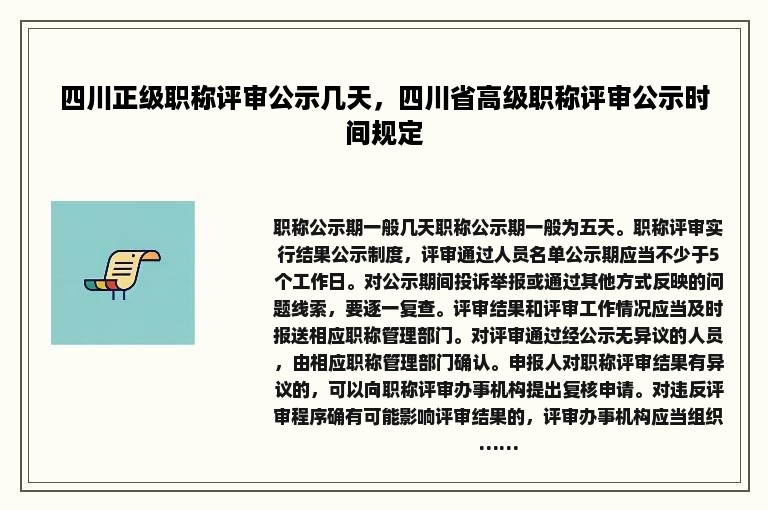 四川正级职称评审公示几天，四川省高级职称评审公示时间规定

职称公示期一般几天职称公示期一般为五天。职称评审实行结果公示制度，评审通过人员名单公示期应当不少于5个工作日。对公示期间投诉举报或通过其他方式反映的问题线索，要逐一复查。评审结果和评审工作情况应当及时报送相应职称管理部门。对评审通过经公示无异议的人员，由相应职称管理部门确认。申报人对职称评审结果有异议的，可以向职称评审办事机构提出复核申请。对违反评审程序确有可能影响评审结果的，评审办事机构应当组织……